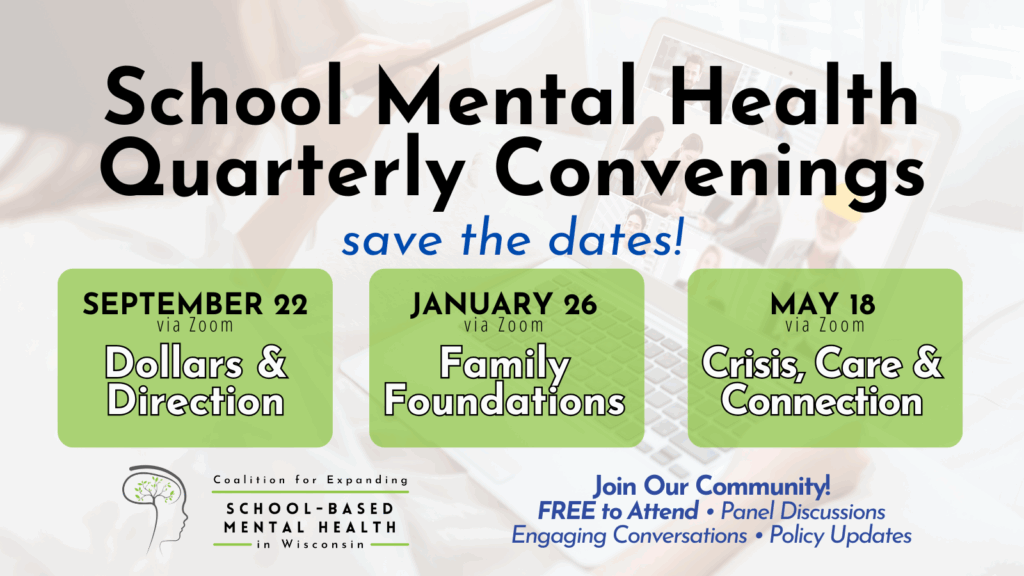 School Mental Health Quarterly Convenings

save the dates!

SEPTEMBER 22
via Zoom
Dollars & Direction

JANUARY 26
via Zoom
Family Foundations

MAY 18
via Zoom
Crisis, Care & Connection

Coalition for Expanding
SCHOOL-BASED MENTAL HEALTH
in Wisconsin

Join Our Community!
FREE to Attend • Panel Discussions
Engaging Conversations • Policy Updates